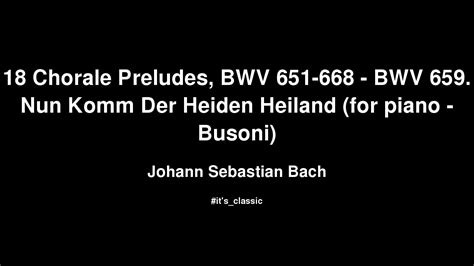 18 Chorale Preludes, BWV 651-668 - BWV 659. Nun Komm Der Heiden Heiland (for piano - Busoni)

Johann Sebastian Bach

#it's_classic